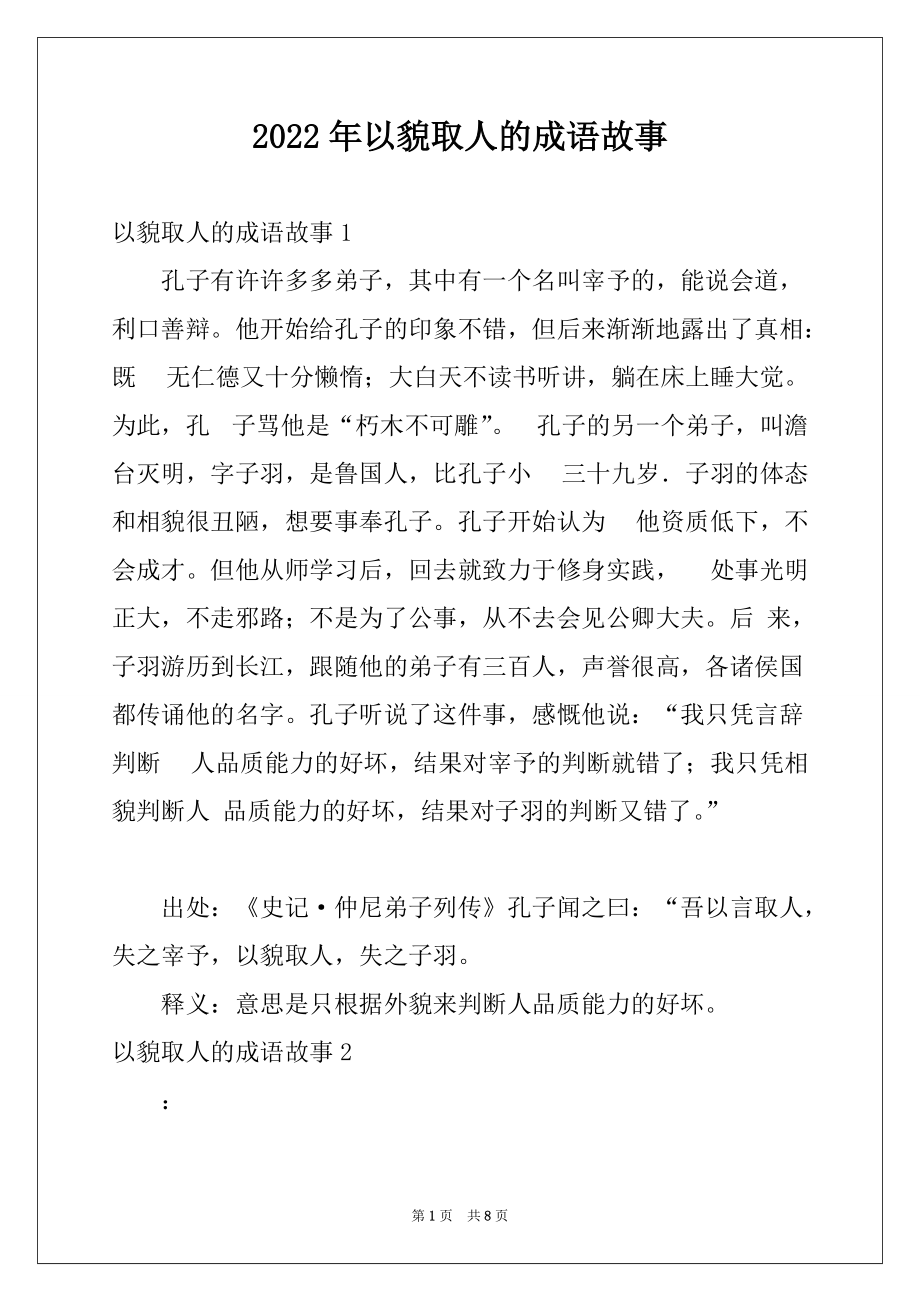 2022年以貌取人的成语故事

以貌取人的成语故事1

孔子有许许多多弟子，其中有一个名叫宰予的，能说会道，利口善辩。他开始给孔子的印象不错，但后来渐渐地露出了真相：既 无仁德又十分懒惰；大白天不读书听讲，躺在床上睡大觉。为此，孔 子骂他是“朽木不可雕”。 孔子的另一个弟子，叫澹台灭明，字子羽，是鲁国人，比孔子小 三十九岁．子羽的体态和相貌很丑陋，想要事奉孔子。孔子开始认为 他资质低下，不会成才。但他从师学习后，回去就致力于修身实践， 处事光明正大，不走邪路；不是为了公事，从不去会见公卿大夫。后 来，子羽游历到长江，跟随他的弟子有三百人，声誉很高，各诸侯国都传诵他的名字。孔子听说了这件事，感慨他说：“我只凭言辞判断 人品质能力的好坏，结果对宰予的判断就错了；我只凭相貌判断人 品质能力的好坏，结果对子羽的判断又错了。”

出处：《史记·仲尼弟子列传》孔子闻之曰：“吾以言取人，失之宰予，以貌取人，失之子羽。

释义：意思是只根据外貌来判断人品质能力的好坏。

以貌取人的成语故事2

：

第1页 共8页